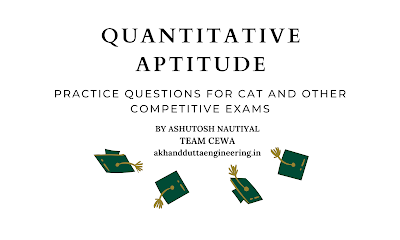 QUANTITATIVE APTITUDE

PRACTICE QUESTIONS FOR CAT AND OTHER COMPETITIVE EXAMS

BY ASHUTOSH NAUTIYAL
TEAM CEWA
akhandduttaengineering.in